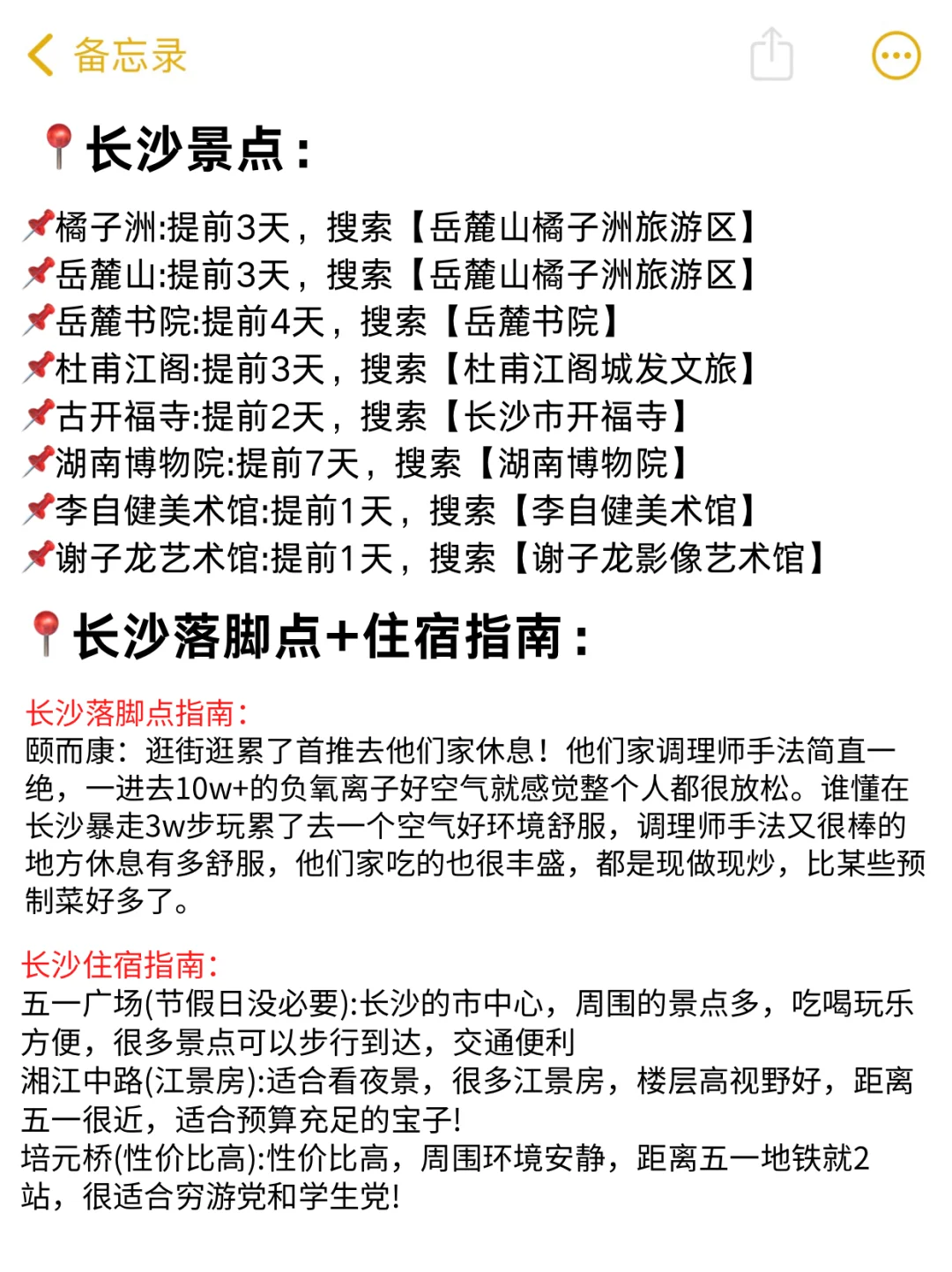 备忘录

📍长沙景点：

📌橘子洲:提前3天，搜索【岳麓山橘子洲旅游区】
📌岳麓山:提前3天，搜索【岳麓山橘子洲旅游区】
📌岳麓书院:提前4天，搜索【岳麓书院】
📌杜甫江阁:提前3天，搜索【杜甫江阁城发文旅】
📌古开福寺:提前2天，搜索【长沙市开福寺】
📌湖南博物院:提前7天，搜索【湖南博物院】
📌李自健美术馆:提前1天，搜索【李自健美术馆】
📌谢子龙艺术馆:提前1天，搜索【谢子龙影像艺术馆】

📍长沙落脚点+住宿指南：

长沙落脚点指南:
颐而康：逛街逛累了首推去他们家休息！他们家调理师手法简直一绝，一进去10w+的负氧离子好空气就感觉整个人都很放松。谁懂在长沙暴走3w步玩累了去一个空气好环境舒服，调理师手法又很棒的地方休息有多舒服，他们家吃的也很丰盛，都是现做现炒，比某些预制菜好多了。

长沙住宿指南:
五一广场(节假日没必要):长沙的市中心，周围的景点多，吃喝玩乐方便，很多景点可以步行到达，交通便利
湘江中路(江景房):适合看夜景，很多江景房，楼层高视野好，距离五一很近，适合预算充足的宝子!
培元桥(性价比高):性价比高，周围环境安静，距离五一地铁就2站，很适合穷游党和学生党!